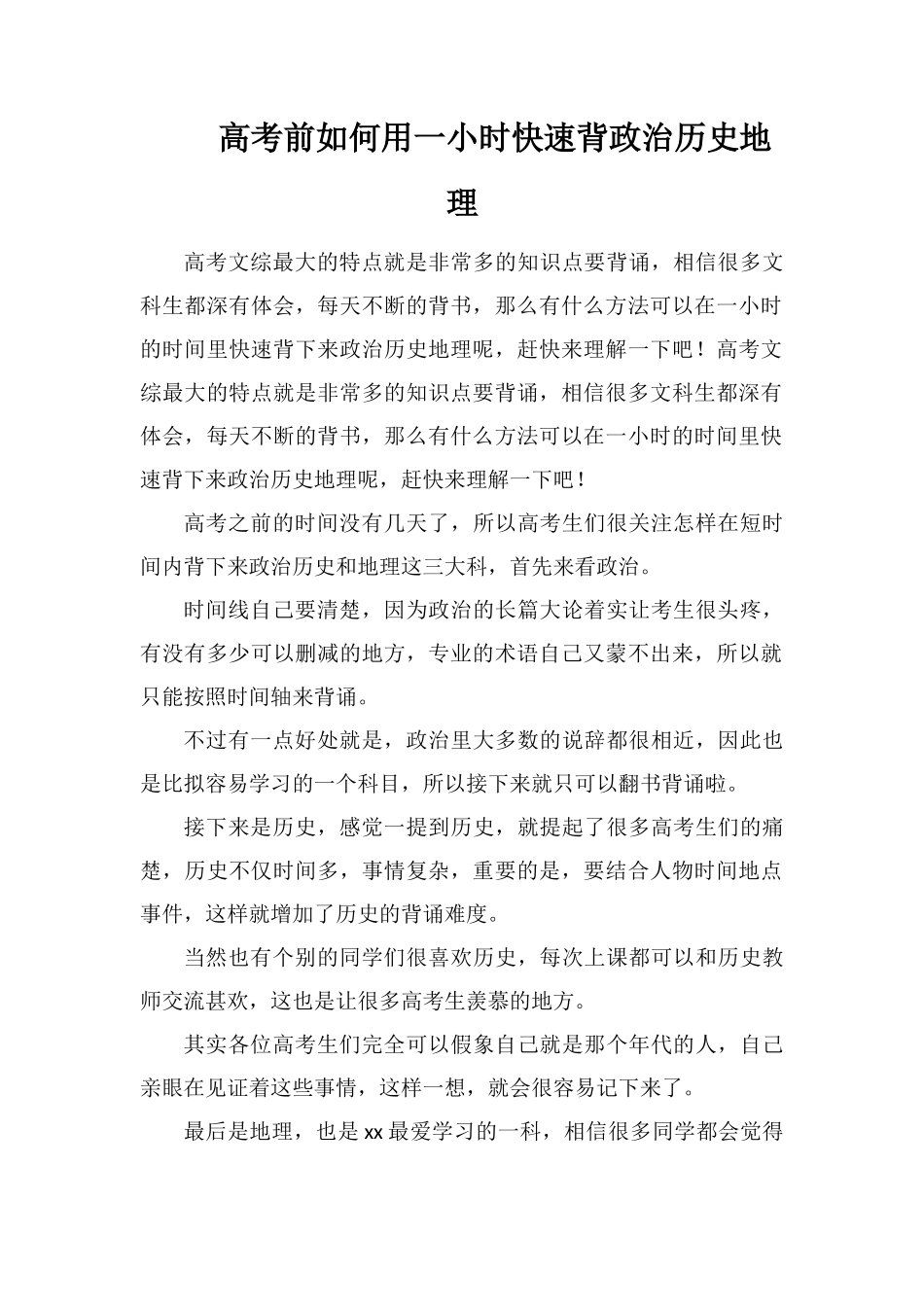 高考前如何用一小时快速背政治历史地理

高考文综最大的特点就是非常多的知识点要背诵，相信很多文科生都深有体会，每天不断的背书，那么有什么方法可以在一小时的时间里快速背下来政治历史地理呢，赶快来理解一下吧！高考文综最大的特点就是非常多的知识点要背诵，相信很多文科生都深有体会，每天不断的背书，那么有什么方法可以在一小时的时间里快速背下来政治历史地理呢，赶快来理解一下吧！

高考之前的时间没有几天了，所以高考生们很关注怎样在短时间内背下来政治历史和地理这三大科，首先来看政治。

时间线自己要清楚，因为政治的长篇大论着实让考生很头疼，有没有多少可以删减的地方，专业的术语自己又蒙不出来，所以就只能按照时间轴来背诵。

不过有一点好处就是，政治里大多数的说辞都很相近，因此也是比拟容易学习的一个科目，所以接下来就只可以翻书背诵啦。

接下来是历史，感觉一提到历史，就提起了很多高考生们的痛楚，历史不仅时间多，事情复杂，重要的是，要结合人物时间地点事件，这样就增加了历史的背诵难度。

当然也有个别的同学们很喜欢历史，每次上课都可以和历史教师交流甚欢，这也是让很多高考生羡慕的地方。

其实各位高考生们完全可以假象自己就是那个年代的人，自己亲眼在见证着这些事情，这样一想，就会很容易记下来了。

最后是地理，也是xx最爱学习的一科，相信很多同学都会觉得